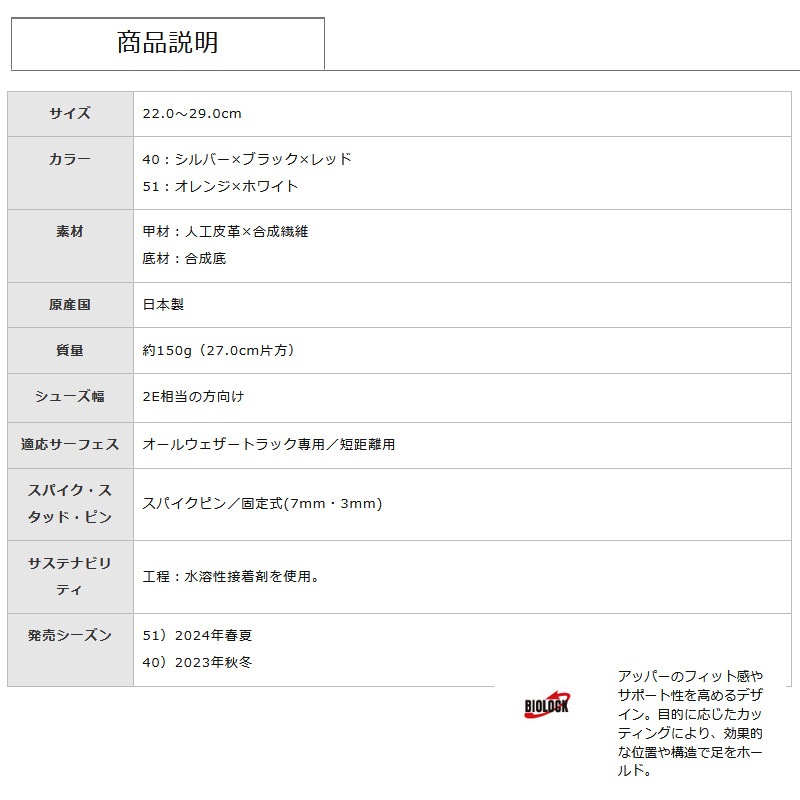 商品説明

| サイズ | 22.0～29.0cm |
|---|---|
| カラー | 40：シルバー×ブラック×レッド<br>51：オレンジ×ホワイト |
| 素材 | 甲材：人工皮革×合成繊維<br>底材：合成底 |
| 原産国 | 日本製 |
| 質量 | 約150g（27.0cm片方） |
| シューズ幅 | 2E相当の方向け |
| 適応サーフェス | オールウェザートラック専用／短距離用 |
| スパイク・スタッド・ピン | スパイクピン／固定式(7mm・3mm) |
| サステナビリティ | 工程：水溶性接着剤を使用。 |
| 発売シーズン | 51）2024年春夏<br>40）2023年秋冬 |

BIOLOCK

アッパーのフィット感やサポート性を高めるデザイン。目的に応じたカッティングにより、効果的な位置や構造で足をホールド。